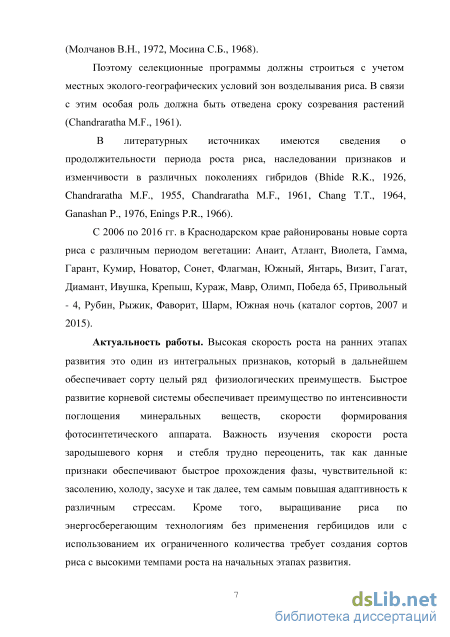 (Молчанов В.Н., 1972, Мосина С.Б., 1968).

Поэтому селекционные программы должны строиться с учетом местных эколого-географических условий зон возделывания риса. В связи с этим особая роль должна быть отведена сроку созревания растений (Chandraratha M.F., 1961).

В литературных источниках имеются сведения о продолжительности периода роста риса, наследовании признаков и изменчивости в различных поколениях гибридов (Bhide R.K., 1926, Chandraratha M.F., 1955, Chandraratha M.F., 1961, Chang T.T., 1964, Ganashan P., 1976, Enings P.R., 1966).

С 2006 по 2016 гг. в Краснодарском крае районированы новые сорта риса с различным периодом вегетации: Анаит, Атлант, Виолета, Гамма, Гарант, Кумир, Новатор, Сонет, Флагман, Южный, Янтарь, Визит, Гагат, Диамант, Ивушка, Крепыш, Кураж, Мавр, Олимп, Победа 65, Привольный - 4, Рубин, Рыжик, Фаворит, Шарм, Южная ночь (каталог сортов, 2007 и 2015).

Актуальность работы. Высокая скорость роста на ранних этапах развития это один из интегральных признаков, который в дальнейшем обеспечивает сорту целый ряд физиологических преимуществ. Быстрое развитие корневой системы обеспечивает преимущество по интенсивности поглощения минеральных веществ, скорости формирования фотосинтетического аппарата. Важность изучения скорости роста зародышевого корня и стебля трудно переоценить, так как данные признаки обеспечивают быстрое прохождения фазы, чувствительной к: засолению, холоду, засухе и так далее, тем самым повышая адаптивность к различным стрессам. Кроме того, выращивание риса по энергосберегающим технологиям без применения гербицидов или с использованием их ограниченного количества требует создания сортов риса с высокими темпами роста на начальных этапах развития.

7

dsLib.net
библиотека диссертаций